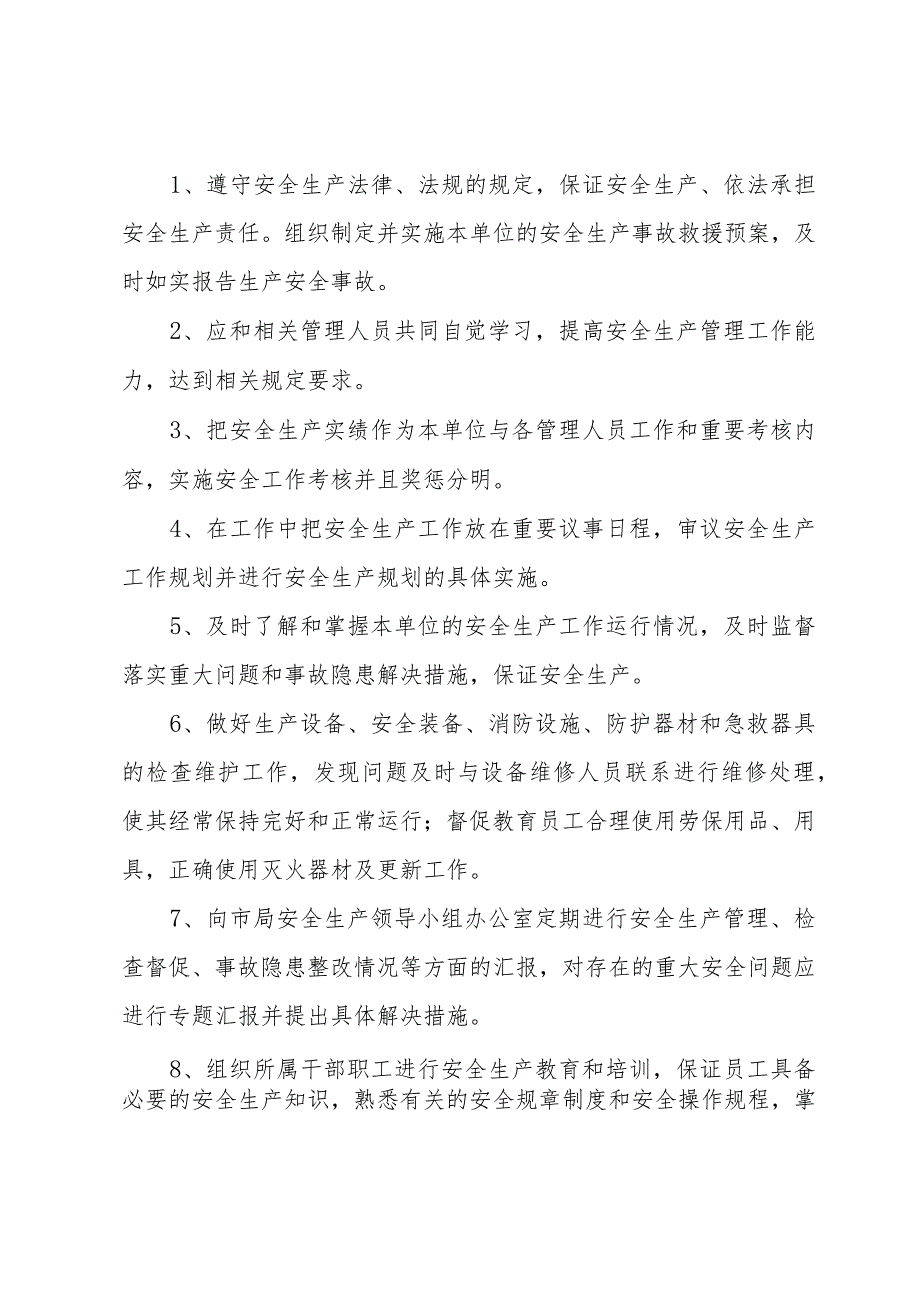 1、遵守安全生产法律、法规的规定，保证安全生产、依法承担安全生产责任。组织制定并实施本单位的安全生产事故救援预案，及时如实报告生产安全事故。

2、应和相关管理人员共同自觉学习，提高安全生产管理工作能力，达到相关规定要求。

3、把安全生产实绩作为本单位与各管理人员工作和重要考核内容，实施安全工作考核并且奖惩分明。

4、在工作中把安全生产工作放在重要议事日程，审议安全生产工作规划并进行安全生产规划的具体实施。

5、及时了解和掌握本单位的安全生产工作运行情况，及时监督落实重大问题和事故隐患解决措施，保证安全生产。

6、做好生产设备、安全装备、消防设施、防护器材和急救器具的检查维护工作，发现问题及时与设备维修人员联系进行维修处理，使其经常保持完好和正常运行；督促教育员工合理使用劳保用品、用具，正确使用灭火器材及更新工作。

7、向市局安全生产领导小组办公室定期进行安全生产管理、检查督促、事故隐患整改情况等方面的汇报，对存在的重大安全问题应进行专题汇报并提出具体解决措施。

8、组织所属干部职工进行安全生产教育和培训，保证员工具备必要的安全生产知识，熟悉有关的安全规章制度和安全操作规程，掌